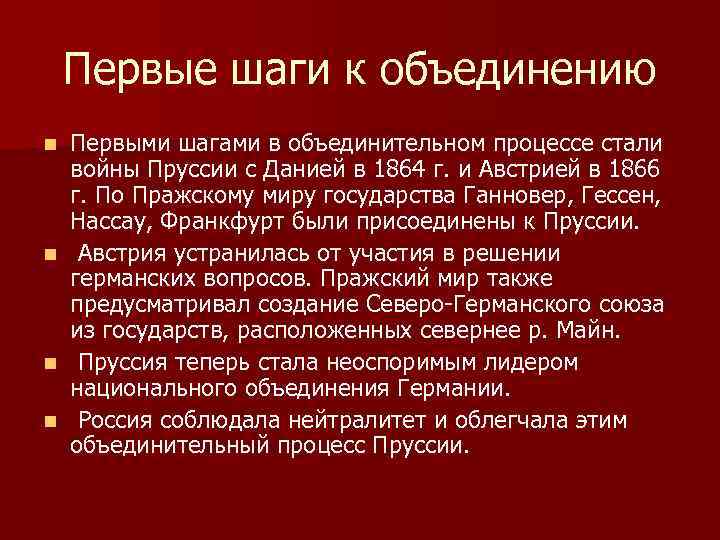 Первые шаги к объединению

Первыми шагами в объединительном процессе стали войны Пруссии с Данией в 1864 г. и Австрией в 1866 г. По Пражскому миру государства Ганновер, Гессен, Нассау, Франкфурт были присоединены к Пруссии.

Австрия устранилась от участия в решении германских вопросов. Пражский мир также предусматривал создание Северо-Германского союза из государств, расположенных севернее р. Майн.

Пруссия теперь стала неоспоримым лидером национального объединения Германии.

Россия соблюдала нейтралитет и облегчала этим объединительный процесс Пруссии.